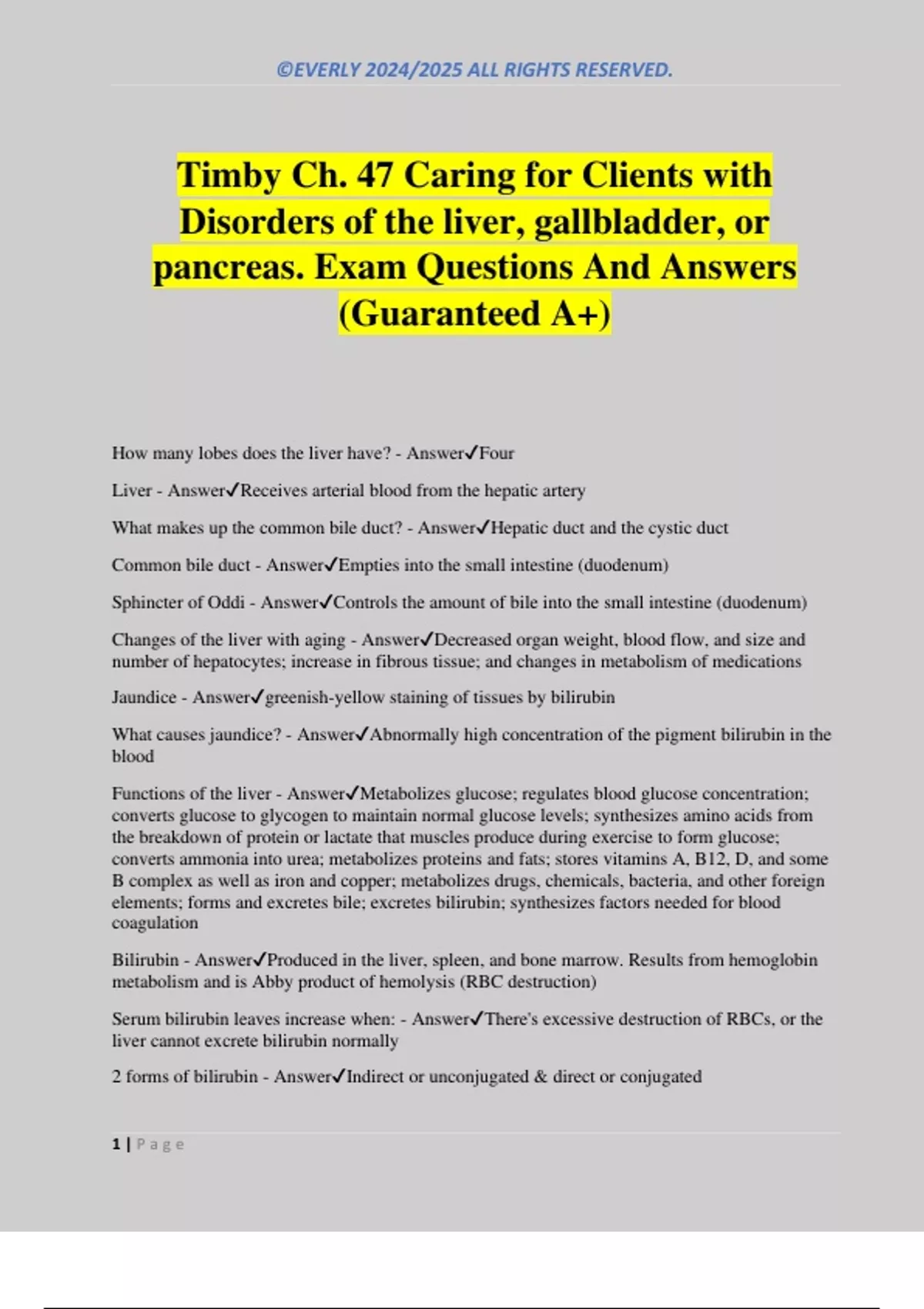 ©EVERLY 2024/2025 ALL RIGHTS RESERVED.

Timby Ch. 47 Caring for Clients with Disorders of the liver, gallbladder, or pancreas. Exam Questions And Answers (Guaranteed A+)

How many lobes does the liver have? - Answer✓Four

Liver - Answer✓Receives arterial blood from the hepatic artery

What makes up the common bile duct? - Answer✓Hepatic duct and the cystic duct

Common bile duct - Answer✓Empties into the small intestine (duodenum)

Sphincter of Oddi - Answer✓Controls the amount of bile into the small intestine (duodenum)

Changes of the liver with aging - Answer✓Decreased organ weight, blood flow, and size and number of hepatocytes; increase in fibrous tissue; and changes in metabolism of medications

Jaundice - Answer✓greenish-yellow staining of tissues by bilirubin

What causes jaundice? - Answer✓Abnormally high concentration of the pigment bilirubin in the blood

Functions of the liver - Answer✓Metabolizes glucose; regulates blood glucose concentration; converts glucose to glycogen to maintain normal glucose levels; synthesizes amino acids from the breakdown of protein or lactate that muscles produce during exercise to form glucose; converts ammonia into urea; metabolizes proteins and fats; stores vitamins A, B12, D, and some B complex as well as iron and copper; metabolizes drugs, chemicals, bacteria, and other foreign elements; forms and excretes bile; excretes bilirubin; synthesizes factors needed for blood coagulation

Bilirubin - Answer✓Produced in the liver, spleen, and bone marrow. Results from hemoglobin metabolism and is Abby product of hemolysis (RBC destruction)

Serum bilirubin leaves increase when: - Answer✓There's excessive destruction of RBCs, or the liver cannot excrete bilirubin normally

2 forms of bilirubin - Answer✓Indirect or unconjugated & direct or conjugated

1 | Page